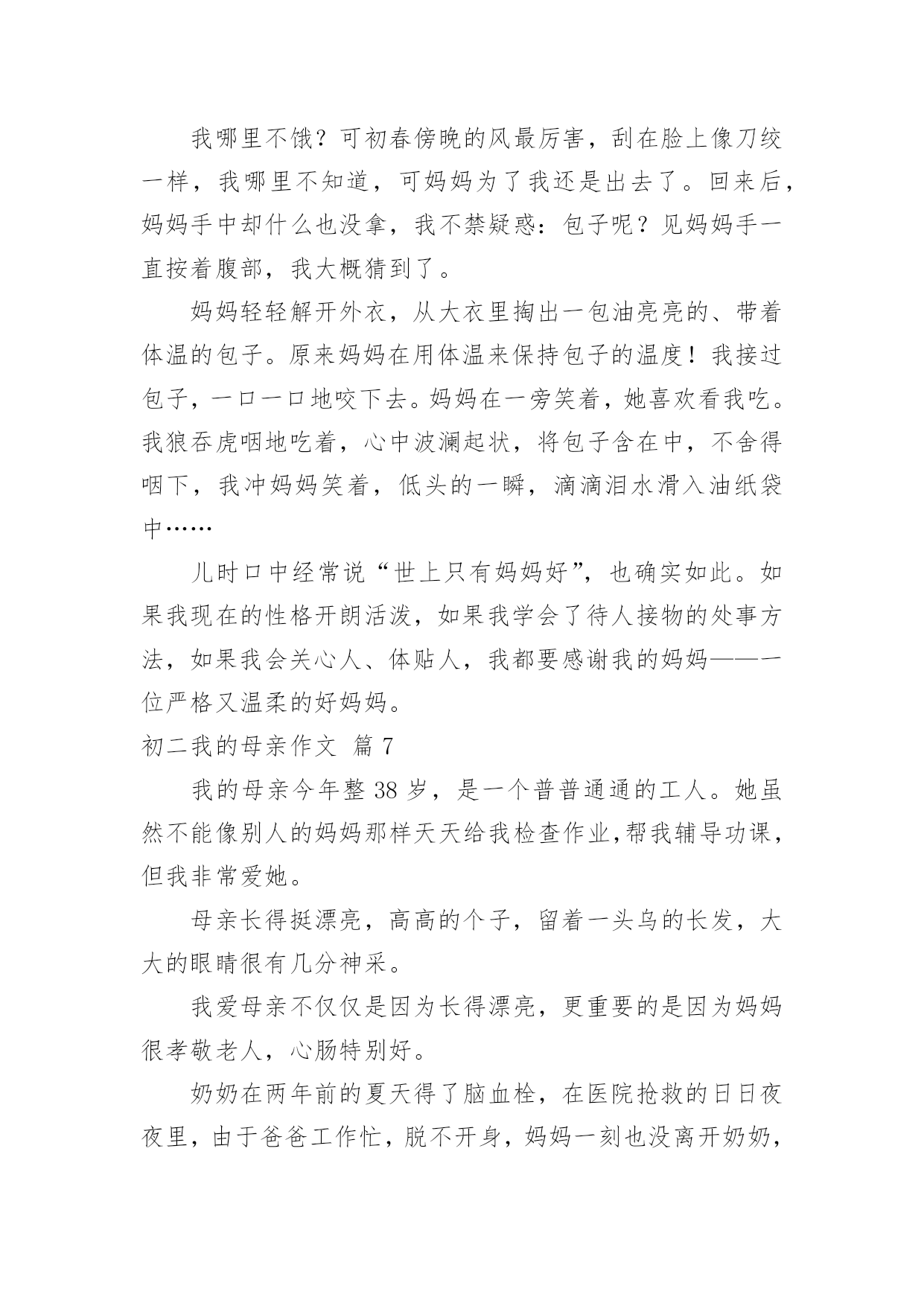 我哪里不饿？可初春傍晚的风最厉害，刮在脸上像刀绞一样，我哪里不知道，可妈妈为了我还是出去了。回来后，妈妈手中却什么也没拿，我不禁疑惑：包子呢？见妈妈手一直按着腹部，我大概猜到了。

妈妈轻轻解开外衣，从大衣里掏出一包油亮亮的、带着体温的包子。原来妈妈在用体温来保持包子的温度！我接过包子，一口一口地咬下去。妈妈在一旁笑着，她喜欢看我吃。我狼吞虎咽地吃着，心中波澜起状，将包子含在中，不舍得咽下，我冲妈妈笑着，低头的一瞬，滴滴泪水滑入油纸袋中……

儿时口中经常说“世上只有妈妈好”，也确实如此。如果我现在的性格开朗活泼，如果我学会了待人接物的处事方法，如果我会关心人、体贴人，我都要感谢我的妈妈——一位严格又温柔的好妈妈。

初二我的母亲作文 篇7

我的母亲今年整38岁，是一个普普通通的工人。她虽然不能像别人的妈妈那样天天给我检查作业,帮我辅导功课，但我非常爱她。

母亲长得挺漂亮，高高的个子，留着一头乌的长发，大大的眼睛很有几分神采。

我爱母亲不仅仅是因为长得漂亮，更重要的是因为妈妈很孝敬老人，心肠特别好。

奶奶在两年前的夏天得了脑血栓，在医院抢救的日日夜夜里，由于爸爸工作忙，脱不开身，妈妈一刻也没离开奶奶，